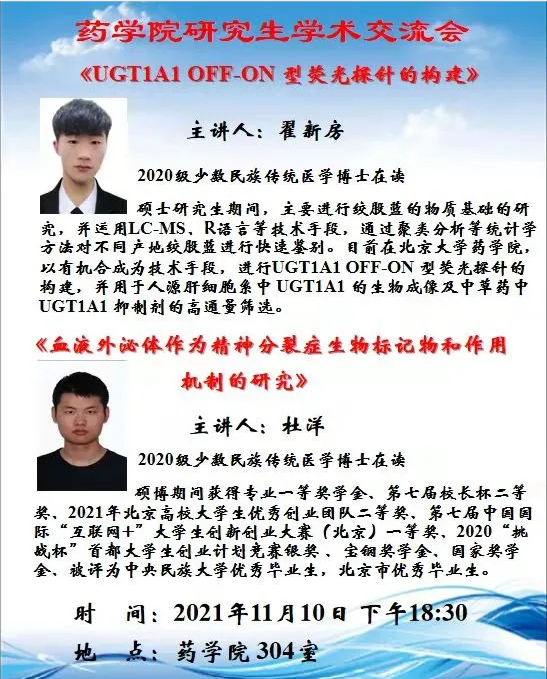 药学院研究生学术交流会

《UGT1A1 OFF-ON型荧光探针的构建》

主讲人：翟新房

2020级少数民族传统医学博士在读

硕士研究生期间，主要进行绞股蓝的物质基础的研究，并运用LC-MS、R语言等技术手段，通过聚类分析等统计学方法对不同产地绞股蓝进行快速鉴别。目前在北京大学药学院，以有机合成为技术手段，进行UGT1A1 OFF-ON型荧光探针的构建，并用于人源肝细胞系中UGT1A1的生物成像及中草药中UGT1A1抑制剂的高通量筛选。

《血液外泌体作为精神分裂症生物标记物和作用机制的研究》

主讲人：杜洋

2020级少数民族传统医学博士在读

硕博期间获得专业一等奖学金、第七届校长杯二等奖、2021年北京高校大学生优秀创业团队二等奖、第七届中国国际“互联网+”大学生创新创业大赛（北京）一等奖、2020“挑战杯”首都大学生创业计划竞赛银奖、宝钢奖学金、国家奖学金、被评为中央民族大学优秀毕业生，北京市优秀毕业生。

时 间：2021年11月10日 下午18:30

地 点：药学院304室